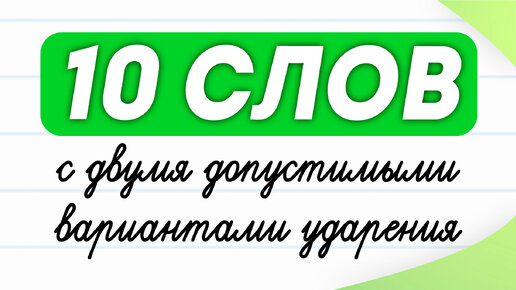 10 СЛОВ

с двумя допустимыми вариантами ударения